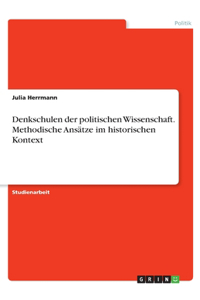 Politik

Julia Herrmann

Denkschulen der politischen Wissenschaft. Methodische Ansätze im historischen Kontext

Studienarbeit

GRIN